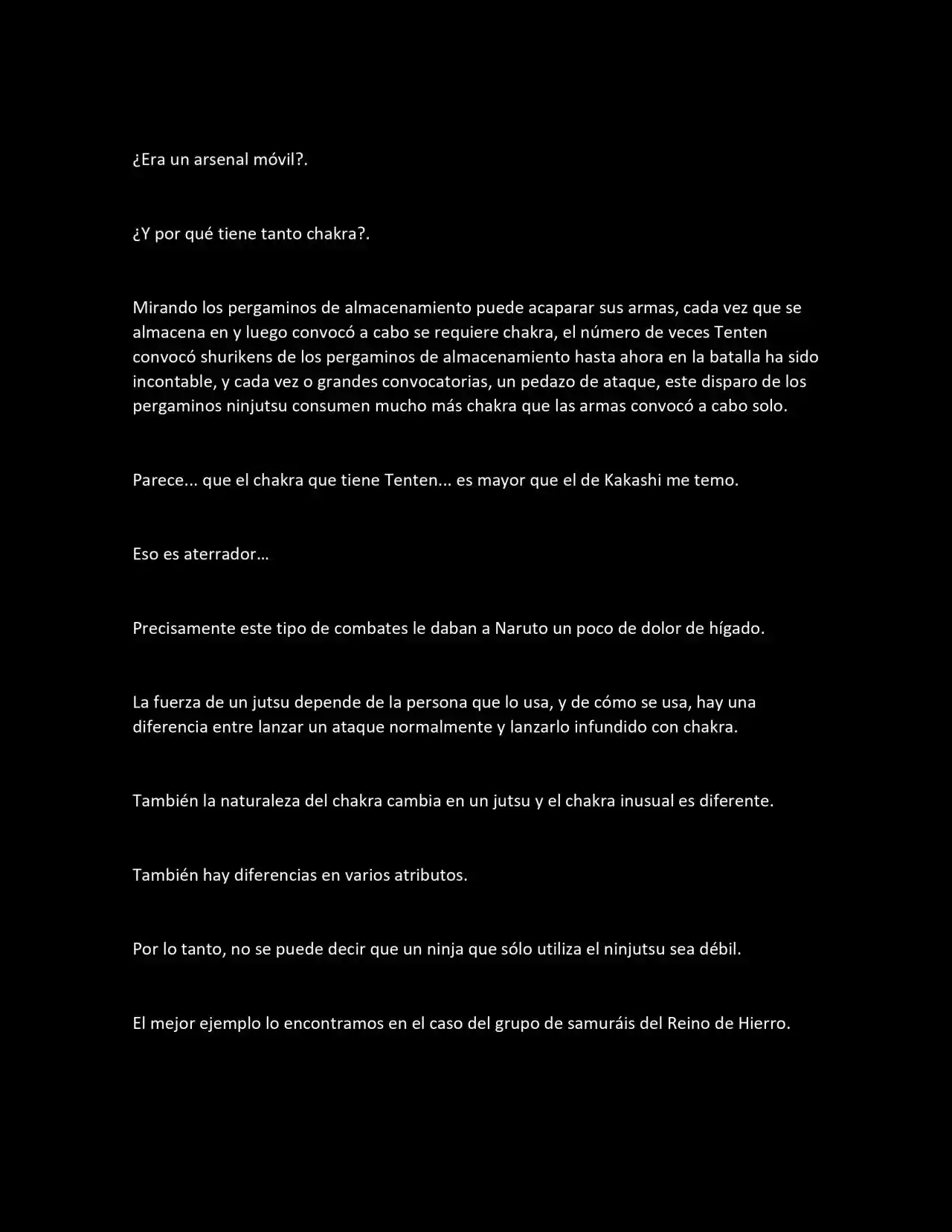 ¿Era un arsenal móvil?.

¿Y por qué tiene tanto chakra?.

Mirando los pergaminos de almacenamiento puede acaparar sus armas, cada vez que se almacena en y luego convocó a cabo se requiere chakra, el número de veces Tenten convocó shurikens de los pergaminos de almacenamiento hasta ahora en la batalla ha sido incontable, y cada vez o grandes convocatorias, un pedazo de ataque, este disparo de los pergaminos ninjutsu consumen mucho más chakra que las armas convocó a cabo solo.

Parece... que el chakra que tiene Tenten... es mayor que el de Kakashi me temo.

Eso es aterrador…

Precisamente este tipo de combates le daban a Naruto un poco de dolor de hígado.

La fuerza de un jutsu depende de la persona que lo usa, y de cómo se usa, hay una diferencia entre lanzar un ataque normalmente y lanzarlo infundido con chakra.

También la naturaleza del chakra cambia en un jutsu y el chakra inusual es diferente.

También hay diferencias en varios atributos.

Por lo tanto, no se puede decir que un ninja que sólo utiliza el ninjutsu sea débil.

El mejor ejemplo lo encontramos en el caso del grupo de samuráis del Reino de Hierro.